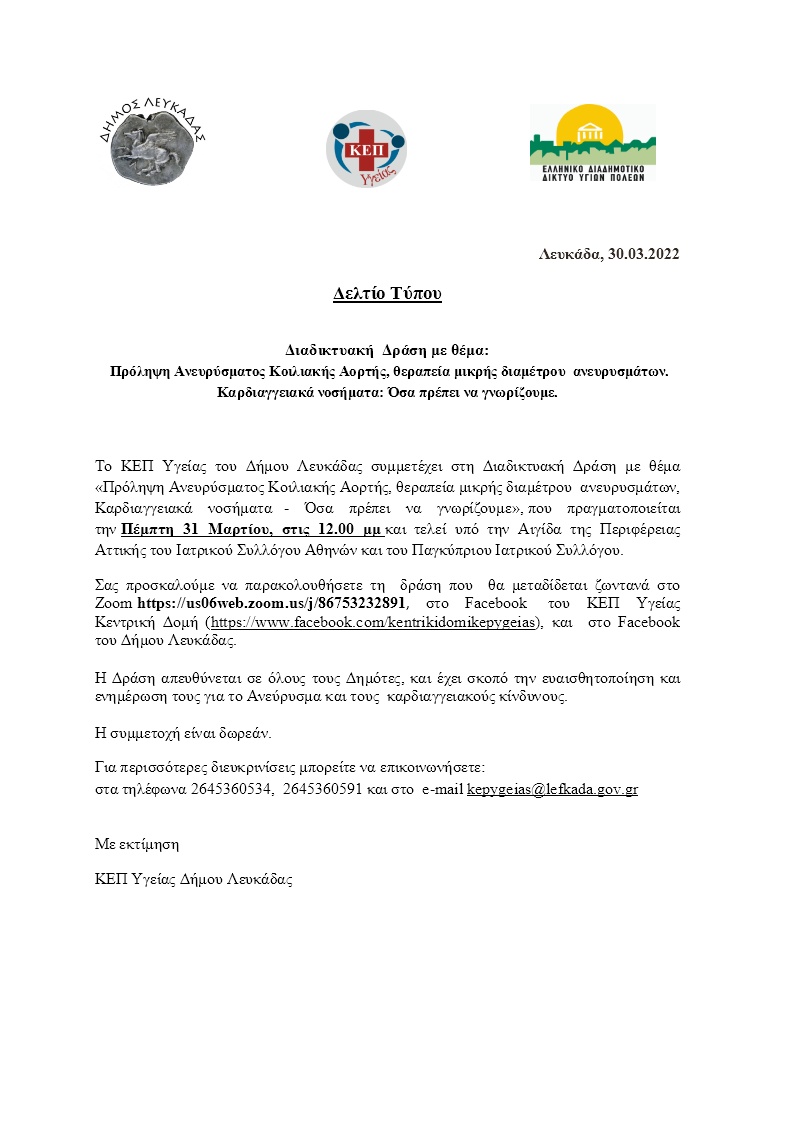 ΔΗΜΟΣ ΛΕΥΚΑΔΑΣ

ΚΕΠ Υγείας

ΕΛΛΗΝΙΚΟ ΔΙΑΔΗΜΟΤΙΚΟ ΔΙΚΤΥΟ ΥΓΙΩΝ ΠΟΛΕΩΝ

Λευκάδα, 30.03.2022

Δελτίο Τύπου

Διαδικτυακή Δράση με θέμα:
Πρόληψη Ανευρύσματος Κοιλιακής Αορτής, θεραπεία μικρής διαμέτρου ανευρυσμάτων.
Καρδιαγγειακά νοσήματα: Όσα πρέπει να γνωρίζουμε.

Το ΚΕΠ Υγείας του Δήμου Λευκάδας συμμετέχει στη Διαδικτυακή Δράση με θέμα «Πρόληψη Ανευρύσματος Κοιλιακής Αορτής, θεραπεία μικρής διαμέτρου ανευρυσμάτων, Καρδιαγγειακά νοσήματα - Όσα πρέπει να γνωρίζουμε», που πραγματοποιείται την Πέμπτη 31 Μαρτίου, στις 12.00 μμ και τελεί υπό την Αιγίδα της Περιφέρειας Αττικής του Ιατρικού Συλλόγου Αθηνών και του Παγκύπριου Ιατρικού Συλλόγου.

Σας προσκαλούμε να παρακολουθήσετε τη δράση που θα μεταδίδεται ζωντανά στο Zoom https://us06web.zoom.us/j/86753232891, στο Facebook του ΚΕΠ Υγείας Κεντρική Δομή (https://www.facebook.com/kentrikidomikepygeias), και στο Facebook του Δήμου Λευκάδας.

Η Δράση απευθύνεται σε όλους τους Δημότες, και έχει σκοπό την ευαισθητοποίηση και ενημέρωση τους για το Ανεύρυσμα και τους καρδιαγγειακούς κίνδυνους.

Η συμμετοχή είναι δωρεάν.

Για περισσότερες διευκρινίσεις μπορείτε να επικοινωνήσετε:
στα τηλέφωνα 2645360534, 2645360591 και στο e-mail kepygeias@lefkada.gov.gr

Με εκτίμηση

ΚΕΠ Υγείας Δήμου Λευκάδας